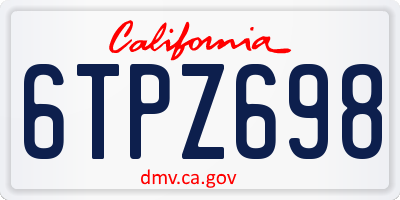 California

6TPZ698

dmv.ca.gov